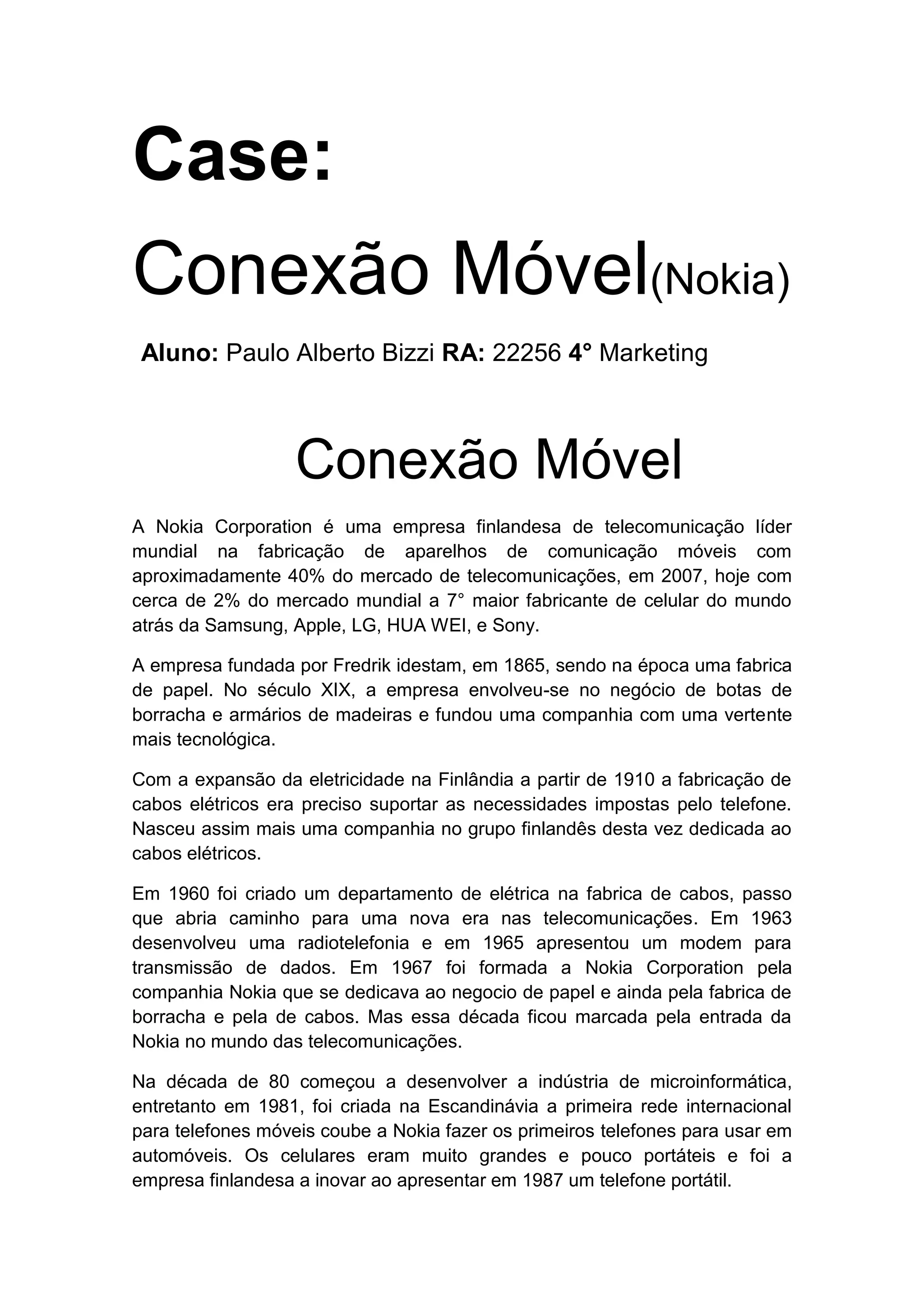 Case:

Conexão Móvel(Nokia)

Aluno: Paulo Alberto Bizzi RA: 22256 4° Marketing

Conexão Móvel

A Nokia Corporation é uma empresa finlandesa de telecomunicação líder mundial na fabricação de aparelhos de comunicação móveis com aproximadamente 40% do mercado de telecomunicações, em 2007, hoje com cerca de 2% do mercado mundial a 7° maior fabricante de celular do mundo atrás da Samsung, Apple, LG, HUA WEI, e Sony.

A empresa fundada por Fredrik idestam, em 1865, sendo na época uma fabrica de papel. No século XIX, a empresa envolveu-se no negócio de botas de borracha e armários de madeiras e fundou uma companhia com uma vertente mais tecnológica.

Com a expansão da eletricidade na Finlândia a partir de 1910 a fabricação de cabos elétricos era preciso suportar as necessidades impostas pelo telefone. Nasceu assim mais uma companhia no grupo finlandês desta vez dedicada ao cabos elétricos.

Em 1960 foi criado um departamento de elétrica na fabrica de cabos, passo que abria caminho para uma nova era nas telecomunicações. Em 1963 desenvolveu uma radiotelefonia e em 1965 apresentou um modem para transmissão de dados. Em 1967 foi formada a Nokia Corporation pela companhia Nokia que se dedicava ao negocio de papel e ainda pela fabrica de borracha e pela de cabos. Mas essa década ficou marcada pela entrada da Nokia no mundo das telecomunicações.

Na década de 80 começou a desenvolver a indústria de microinformática, entretanto em 1981, foi criada na Escandinávia a primeira rede internacional para telefones móveis coube a Nokia fazer os primeiros telefones para usar em automóveis. Os celulares eram muito grandes e pouco portáteis e foi a empresa finlandesa a inovar ao apresentar em 1987 um telefone portátil.